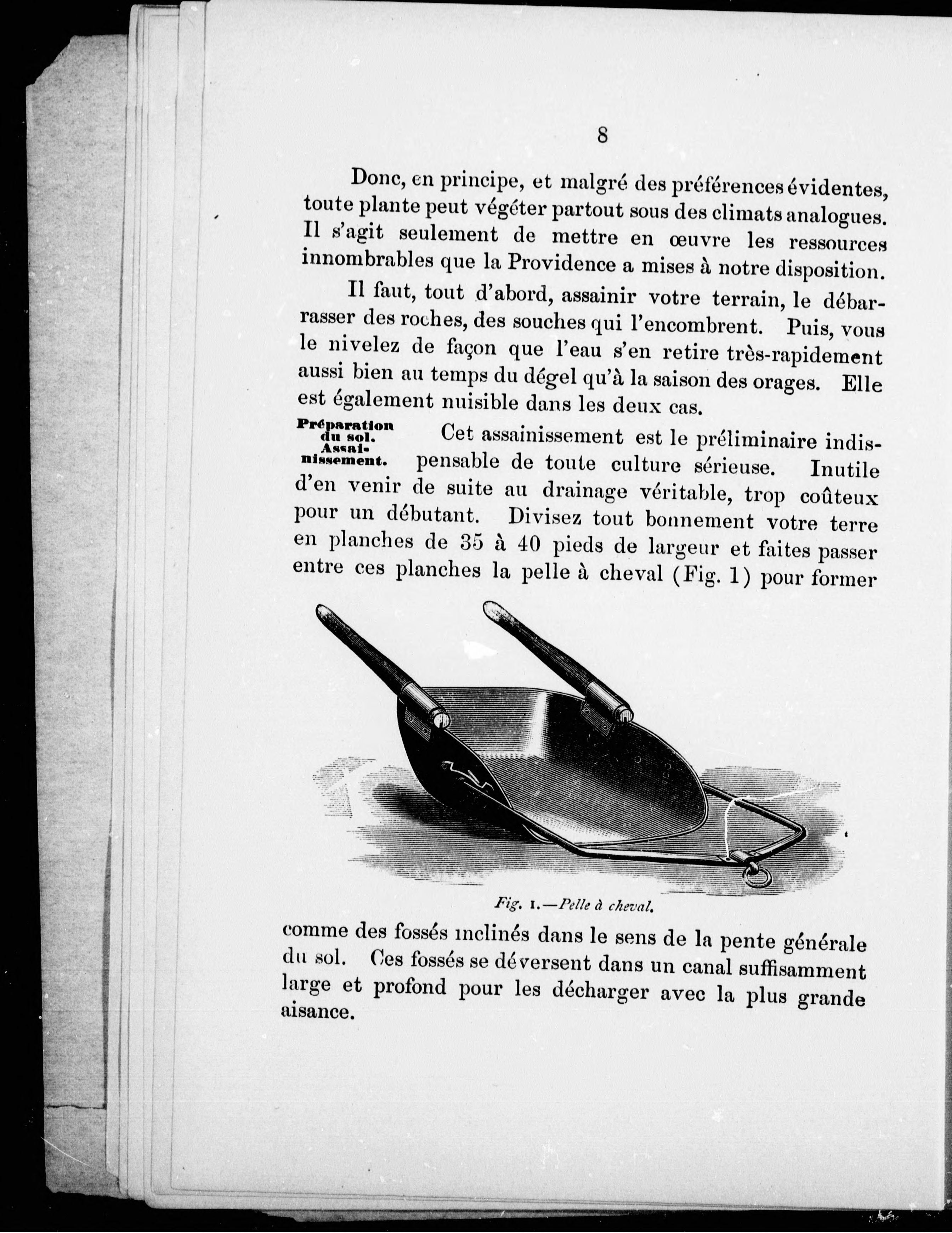 8

Donc, en principe, et malgré des préférences évidentes, toute plante peut végéter partout sous des climats analogues. Il s'agit seulement de mettre en œuvre les ressources innombrables que la Providence a mises à notre disposition.

Il faut, tout d'abord, assainir votre terrain, le débarrasser des roches, des souches qui l'encombrent. Puis, vous le nivelez de façon que l'eau s'en retire très-rapidement aussi bien au temps du dégel qu'à la saison des orages. Elle est également nuisible dans les deux cas.

Préparation du sol. Assainissement.

Cet assainissement est le préliminaire indispensable de toute culture sérieuse. Inutile d'en venir de suite au drainage véritable, trop coûteux pour un débutant. Divisez tout bonnement votre terre en planches de 35 à 40 pieds de largeur et faites passer entre ces planches la pelle à cheval (Fig. 1) pour former

Fig. 1.—Pelle à cheval.

comme des fossés inclinés dans le sens de la pente générale du sol. Ces fossés se déversent dans un canal suffisamment large et profond pour les décharger avec la plus grande aisance.